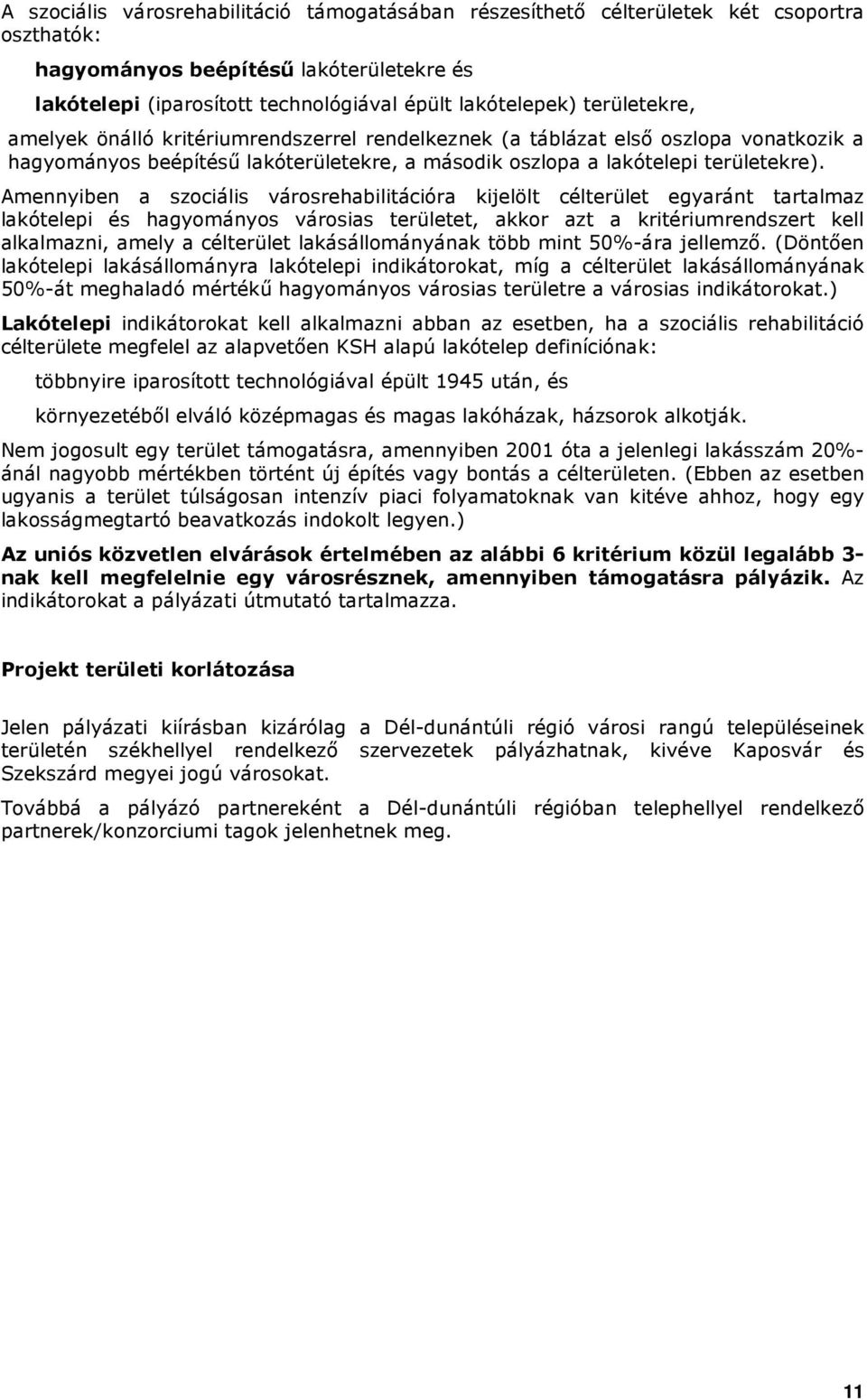 A szociális városrehabilitáció támogatásában részesíthető célterületek két csoportra oszthatók:

hagyományos beépítésű lakóterületekre és

lakótelepi (iparosított technológiával épült lakótelepek) területekre,

amelyek önálló kritériumrendszerrel rendelkeznek (a táblázat első oszlopa vonatkozik a hagyományos beépítésű lakóterületekre, a második oszlopa a lakótelepi területekre).

Amennyiben a szociális városrehabilitációra kijelölt célterület egyaránt tartalmaz lakótelepi és hagyományos városias területet, akkor azt a kritériumrendszert kell alkalmazni, amely a célterület lakásállományának több mint 50%-ára jellemző. (Döntően lakótelepi lakásállományra lakótelepi indikátorokat, míg a célterület lakásállományának 50%-át meghaladó mértékű hagyományos városias területre a városias indikátorokat.)

Lakótelepi indikátorokat kell alkalmazni abban az esetben, ha a szociális rehabilitáció célterülete megfelel az alapvetően KSH alapú lakótelep definíciónak:

többnyire iparosított technológiával épült 1945 után, és

környezetéből elváló középmagas és magas lakóházak, házsorok alkotják.

Nem jogosult egy terület támogatásra, amennyiben 2001 óta a jelenlegi lakásszám 20%-ánál nagyobb mértékben történt új építés vagy bontás a célterületen. (Ebben az esetben ugyanis a terület túlságosan intenzív piaci folyamatoknak van kitéve ahhoz, hogy egy lakosságmegtartó beavatkozás indokolt legyen.)

Az uniós közvetlen elvárások értelmében az alábbi 6 kritérium közül legalább 3-nak kell megfelelnie egy városrésznek, amennyiben támogatásra pályázik. Az indikátorokat a pályázati útmutató tartalmazza.

Projekt területi korlátozása

Jelen pályázati kiírásban kizárólag a Dél-dunántúli régió városi rangú településeinek területén székhellyel rendelkező szervezetek pályázhatnak, kivéve Kaposvár és Szekszárd megyei jogú városokat.

Továbbá a pályázó partnereként a Dél-dunántúli régióban telephellyel rendelkező partnerek/konzorciumi tagok jelenhetnek meg.

11